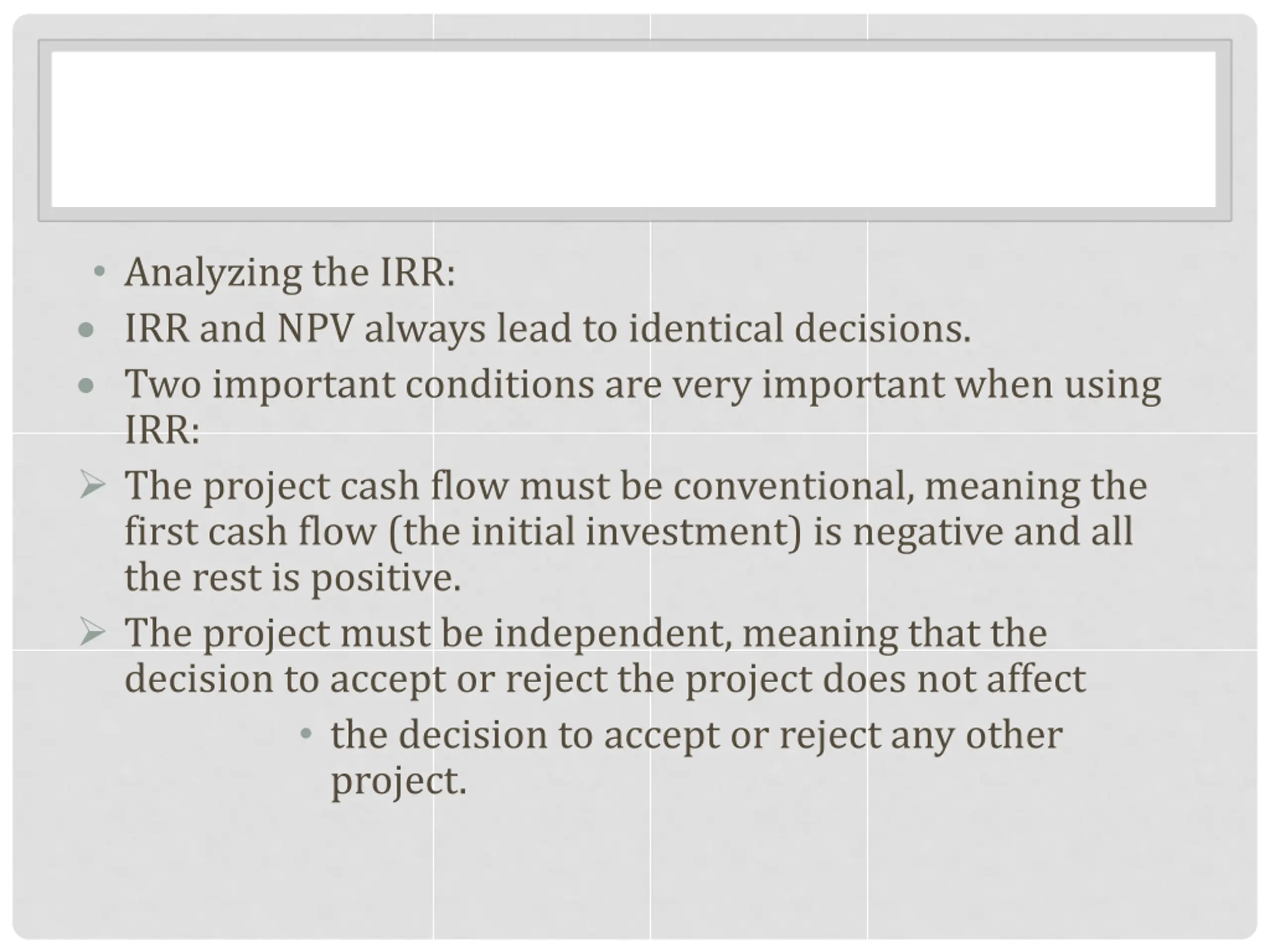 • Analyzing the IRR:
• IRR and NPV always lead to identical decisions.
• Two important conditions are very important when using IRR:
➢ The project cash flow must be conventional, meaning the first cash flow (the initial investment) is negative and all the rest is positive.
➢ The project must be independent, meaning that the decision to accept or reject the project does not affect
• the decision to accept or reject any other project.